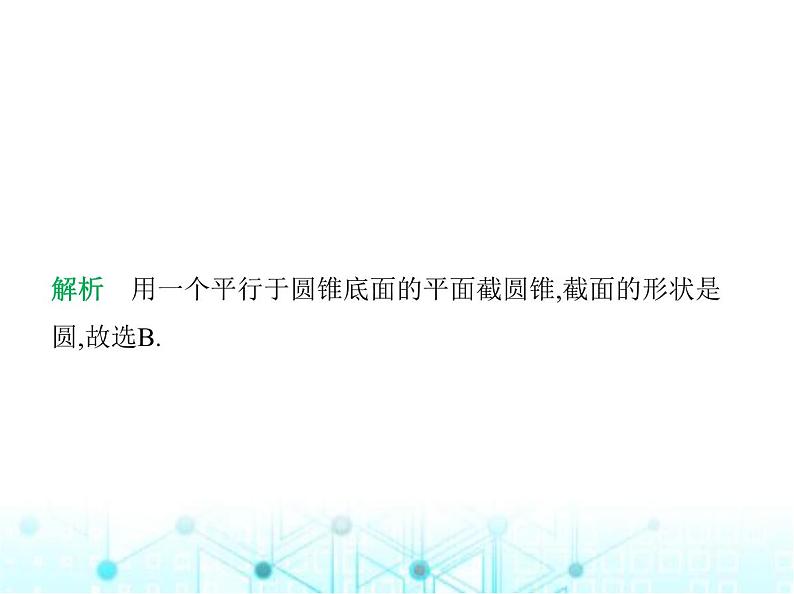 解析　用一个平行于圆锥底面的平面截圆锥,截面的形状是圆,故选B.